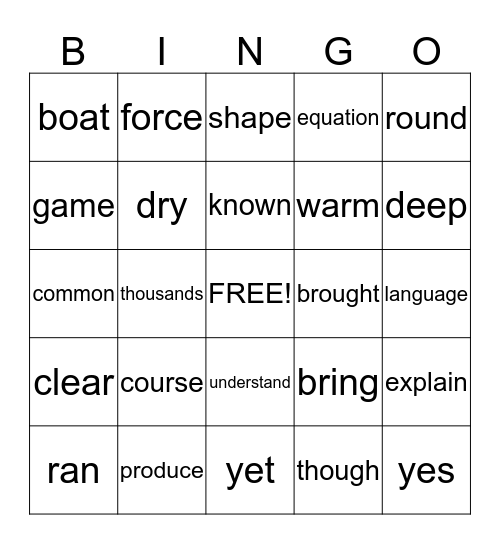 | B | I | N | G | O |
|---|---|---|---|---|
| boat | force | shape | equation | round |
| game | dry | known | warm | deep |
| common | thousands | FREE! | brought | language |
| clear | course | understand | bring | explain |
| ran | produce | yet | though | yes |